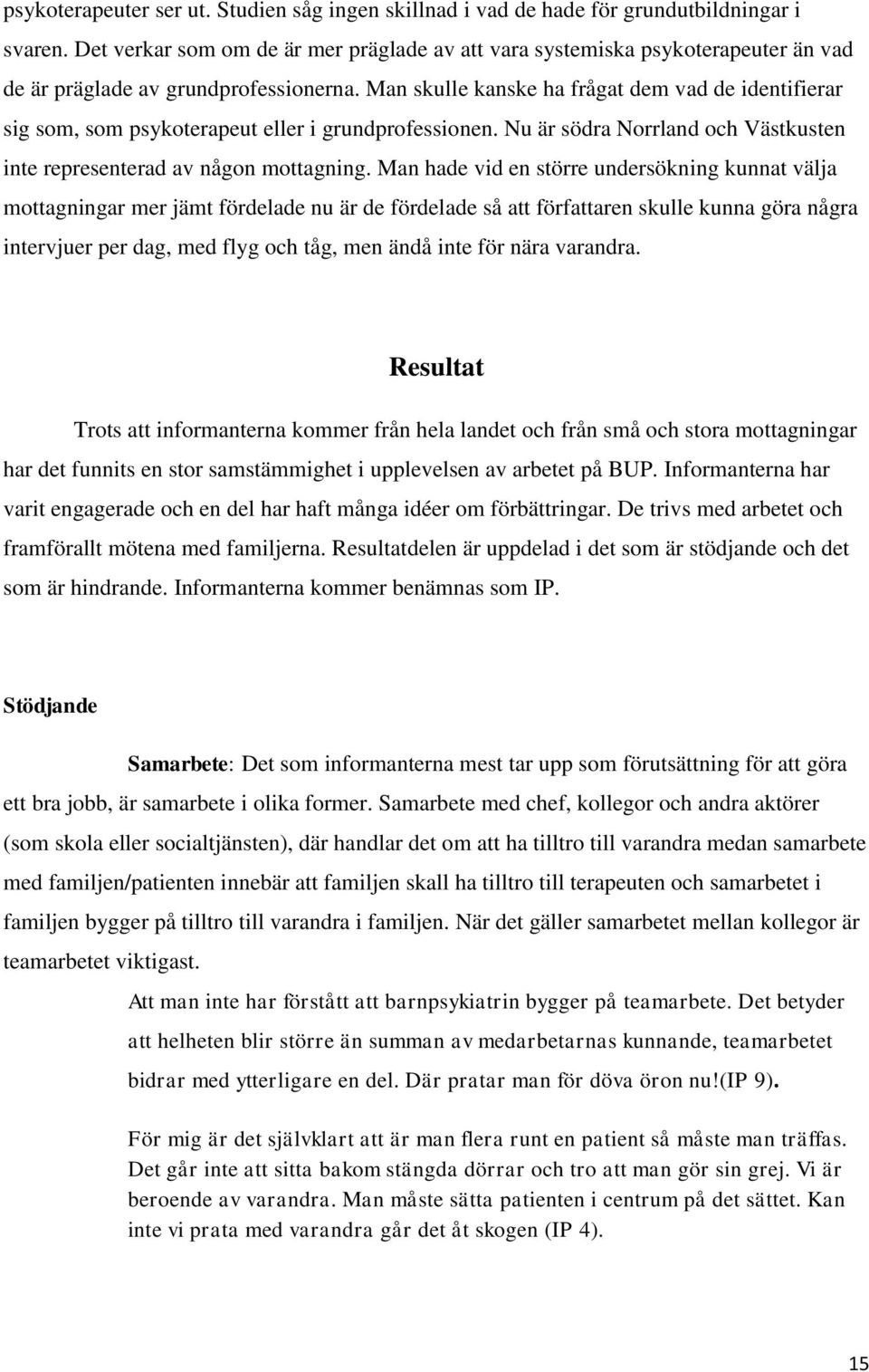 psykoterapeuter ser ut. Studien såg ingen skillnad i vad de hade för grundutbildningar i svaren. Det verkar som om de är mer präglade av att vara systemiska psykoterapeuter än vad de är präglade av grundprofessionerna. Man skulle kanske ha frågat dem vad de identifierar sig som, som psykoterapeut eller i grundprofessionen. Nu är södra Norrland och Västkusten inte representerad av någon mottagning. Man hade vid en större undersökning kunnat välja mottagningar mer jämt fördelade nu är de fördelade så att författaren skulle kunna göra några intervjuer per dag, med flyg och tåg, men ändå inte för nära varandra.

Resultat

Trots att informanterna kommer från hela landet och från små och stora mottagningar har det funnits en stor samstämmighet i upplevelsen av arbetet på BUP. Informanterna har varit engagerade och en del har haft många idéer om förbättringar. De trivs med arbetet och framförallt mötena med familjerna. Resultatdelen är uppdelad i det som är stödjande och det som är hindrande. Informanterna kommer benämnas som IP.

Stödjande

Samarbete: Det som informanterna mest tar upp som förutsättning för att göra ett bra jobb, är samarbete i olika former. Samarbete med chef, kollegor och andra aktörer (som skola eller socialtjänsten), där handlar det om att ha tilltro till varandra medan samarbete med familjen/patienten innebär att familjen skall ha tilltro till terapeuten och samarbetet i familjen bygger på tilltro till varandra i familjen. När det gäller samarbetet mellan kollegor är teamarbetet viktigast.

Att man inte har förstått att barnpsykiatrin bygger på teamarbete. Det betyder att helheten blir större än summan av medarbetarnas kunnande, teamarbetet bidrar med ytterligare en del. Där pratar man för döva öron nu!(IP 9).

För mig är det självklart att är man flera runt en patient så måste man träffas. Det går inte att sitta bakom stängda dörrar och tro att man gör sin grej. Vi är beroende av varandra. Man måste sätta patienten i centrum på det sättet. Kan inte vi prata med varandra går det åt skogen (IP 4).

15